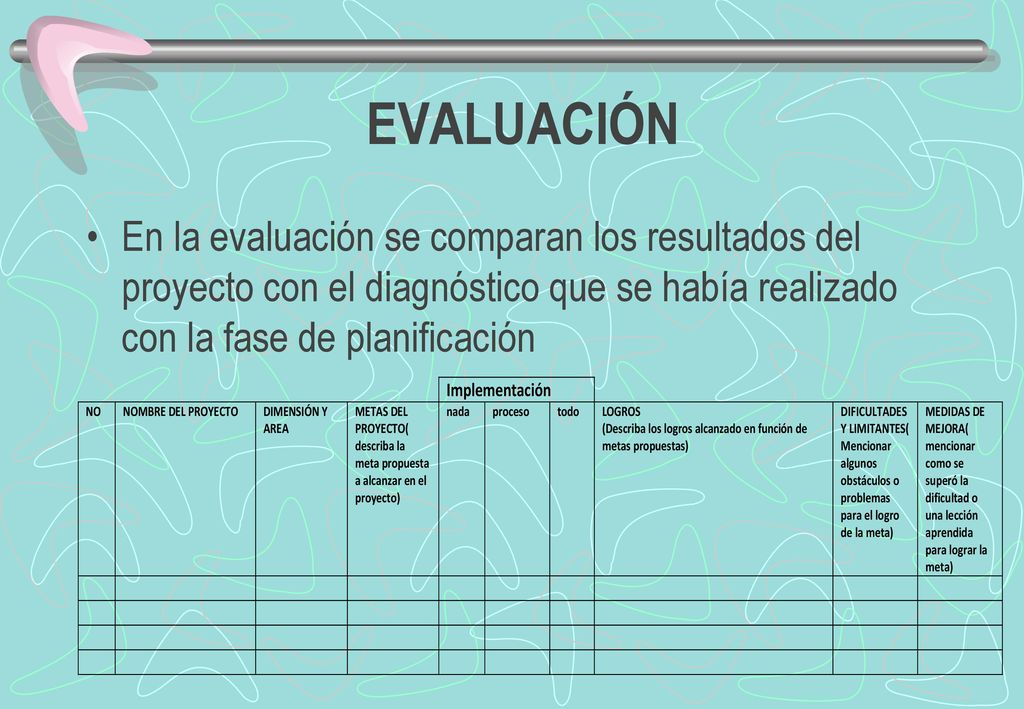 EVALUACIÓN

• En la evaluación se comparan los resultados del proyecto con el diagnóstico que se había realizado con la fase de planificación

| | | | | Implementación | | | | | |
|---|---|---|---|---|---|---|---|---|---|
| NO | NOMBRE DEL PROYECTO | DIMENSIÓN Y AREA | METAS DEL PROYECTO( describa la meta propuesta a alcanzar en el proyecto) | nada | proceso | todo | LOGROS (Describa los logros alcanzado en función de metas propuestas) | DIFICULTADES Y LIMITANTES( Mencionar algunos obstáculos o problemas para el logro de la meta) | MEDIDAS DE MEJORA( mencionar como se superó la dificultad o una lección aprendida para lograr la meta) |
| | | | | | | | | | |
| | | | | | | | | | |
| | | | | | | | | | |
| | | | | | | | | | |